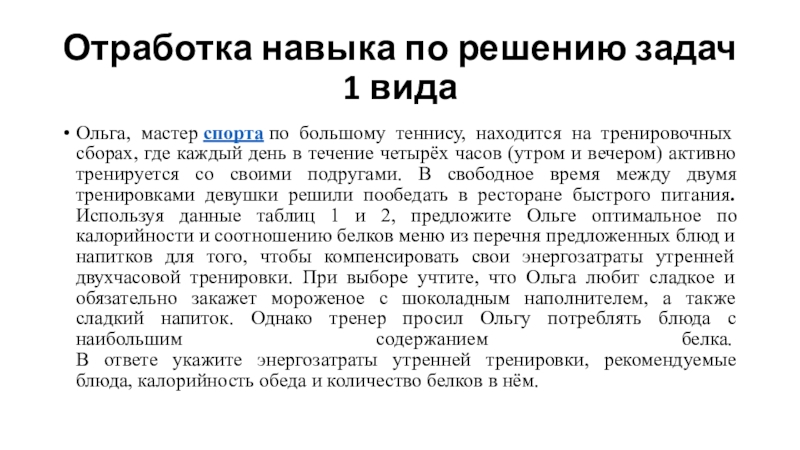 Отработка навыка по решению задач 1 вида

• Ольга, мастер спорта по большому теннису, находится на тренировочных сборах, где каждый день в течение четырёх часов (утром и вечером) активно тренируется со своими подругами. В свободное время между двумя тренировками девушки решили пообедать в ресторане быстрого питания. Используя данные таблиц 1 и 2, предложите Ольге оптимальное по калорийности и соотношению белков меню из перечня предложенных блюд и напитков для того, чтобы компенсировать свои энергозатраты утренней двухчасовой тренировки. При выборе учтите, что Ольга любит сладкое и обязательно закажет мороженое с шоколадным наполнителем, а также сладкий напиток. Однако тренер просил Ольгу потреблять блюда с наибольшим содержанием белка.
В ответе укажите энергозатраты утренней тренировки, рекомендуемые блюда, калорийность обеда и количество белков в нём.